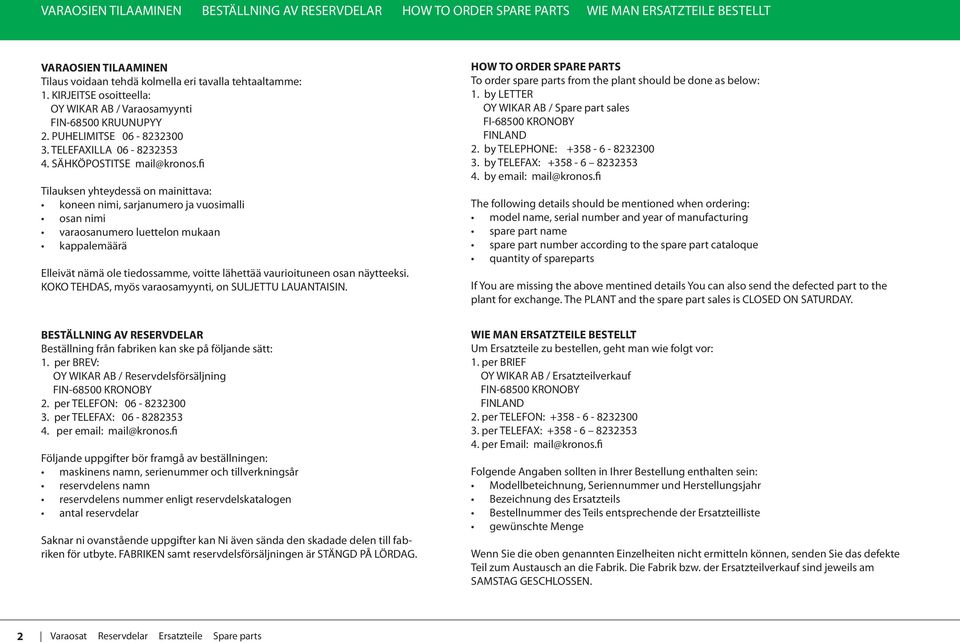 VARAOSIEN TILAAMINEN BESTÄLLNING AV RESERVDELAR HOW TO ORDER SPARE PARTS WIE MAN ERSATZTEILE BESTELLT

VARAOSIEN TILAAMINEN
Tilaus voidaan tehdä kolmella eri tavalla tehtaaltamme:
1. KIRJEITSE osoitteella:
OY WIKAR AB / Varaosamyynti
FIN-68500 KRUUNUPYY
2. PUHELIMITSE 06 - 8232300
3. TELEFAXILLA 06 - 8232353
4. SÄHKÖPOSTITSE mail@kronos.fi

Tilauksen yhteydessä on mainittava:
• koneen nimi, sarjanumero ja vuosimalli
• osan nimi
• varaosanumero luettelon mukaan
• kappalemäärä

Elleivät nämä ole tiedossamme, voitte lähettää vaurioituneen osan näytteeksi. KOKO TEHDAS, myös varaosamyynti, on SULJETTU LAUANTAISIN.

BESTÄLLNING AV RESERVDELAR
Beställning från fabriken kan ske på följande sätt:
1. per BREV:
OY WIKAR AB / Reservdelsförsäljning
FIN-68500 KRONOBY
2. per TELEFON: 06 - 8232300
3. per TELEFAX: 06 - 8282353
4. per email: mail@kronos.fi

Följande uppgifter bör framgå av beställningen:
• maskinens namn, serienummer och tillverkningsår
• reservdelens namn
• reservdelens nummer enligt reservdelskatalogen
• antal reservdelar

Saknar ni ovanstående uppgifter kan Ni även sända den skadade delen till fabriken för utbyte. FABRIKEN samt reservdelsförsäljningen är STÄNGD PÅ LÖRDAG.

HOW TO ORDER SPARE PARTS
To order spare parts from the plant should be done as below:
1. by LETTER
OY WIKAR AB / Spare part sales
FI-68500 KRONOBY
FINLAND
2. by TELEPHONE: +358 - 6 - 8232300
3. by TELEFAX: +358 - 6 – 8232353
4. by email: mail@kronos.fi

The following details should be mentioned when ordering:
• model name, serial number and year of manufacturing
• spare part name
• spare part number according to the spare part cataloque
• quantity of spareparts

If You are missing the above mentined details You can also send the defected part to the plant for exchange. The PLANT and the spare part sales is CLOSED ON SATURDAY.

WIE MAN ERSATZTEILE BESTELLT
Um Ersatzteile zu bestellen, geht man wie folgt vor:
1. per BRIEF
OY WIKAR AB / Ersatzteilverkauf
FIN-68500 KRONOBY
FINLAND
2. per TELEFON: +358 - 6 - 8232300
3. per TELEFAX: +358 - 6 – 8232353
4. per Email: mail@kronos.fi

Folgende Angaben sollten in Ihrer Bestellung enthalten sein:
• Modellbeteichnung, Seriennummer und Herstellungsjahr
• Bezeichnung des Ersatzteils
• Bestellnummer des Teils entsprechende der Ersatzteilliste
• gewünschte Menge

Wenn Sie die oben genannten Einzelheiten nicht ermitteln können, senden Sie das defekte Teil zum Austausch an die Fabrik. Die Fabrik bzw. der Ersatzteilverkauf sind jeweils am SAMSTAG GESCHLOSSEN.

2 | Varaosat Reservdelar Ersatzteile Spare parts